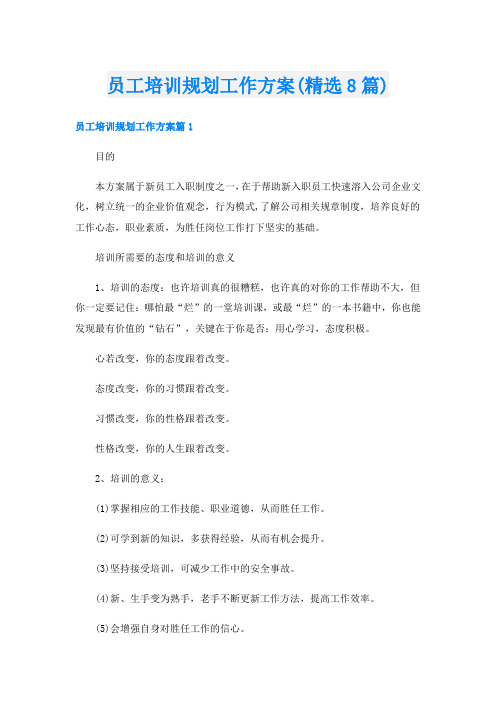 员工培训规划工作方案(精选8篇)

员工培训规划工作方案篇1

目的

本方案属于新员工入职制度之一，在于帮助新入职员工快速溶入公司企业文化，树立统一的企业价值观念，行为模式，了解公司相关规章制度，培养良好的工作心态，职业素质，为胜任岗位工作打下坚实的基础。

培训所需要的态度和培训的意义

1、培训的态度：也许培训真的很糟糕，也许真的对你的工作帮助不大，但你一定要记住：哪怕最“烂”的一堂培训课，或最“烂”的一本书籍中，你也能发现最有价值的“钻石”，关键在于你是否：用心学习，态度积极。

心若改变，你的态度跟着改变。

态度改变，你的习惯跟着改变。

习惯改变，你的性格跟着改变。

性格改变，你的人生跟着改变。

2、培训的意义：

(1)掌握相应的工作技能、职业道德，从而胜任工作。

(2)可学到新的知识，多获得经验，从而有机会提升。

(3)坚持接受培训，可减少工作中的安全事故。

(4)新、生手变为熟手，老手不断更新工作方法，提高工作效率。

(5)会增强自身对胜任工作的信心。